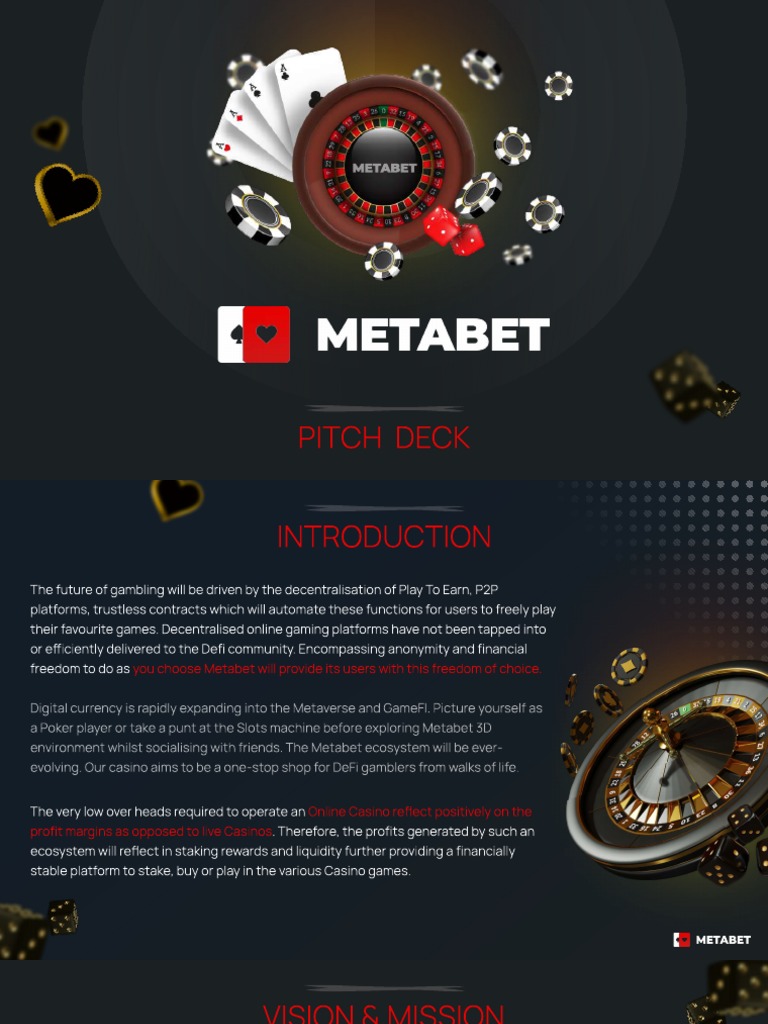 METABET

METABET

PITCH DECK

INTRODUCTION

The future of gambling will be driven by the decentralisation of Play To Earn, P2P platforms, trustless contracts which will automate these functions for users to freely play their favourite games. Decentralised online gaming platforms have not been tapped into or efficiently delivered to the Defi community. Encompassing anonymity and financial freedom to do as you choose Metabet will provide its users with this freedom of choice.

Digital currency is rapidly expanding into the Metaverse and GameFI. Picture yourself as a Poker player or take a punt at the Slots machine before exploring Metabet 3D environment whilst socialising with friends. The Metabet ecosystem will be ever-evolving. Our casino aims to be a one-stop shop for DeFi gamblers from walks of life.

The very low over heads required to operate an Online Casino reflect positively on the profit margins as opposed to live Casinos. Therefore, the profits generated by such an ecosystem will reflect in staking rewards and liquidity further providing a financially stable platform to stake, buy or play in the various Casino games.

METABET

VISION & MISSION